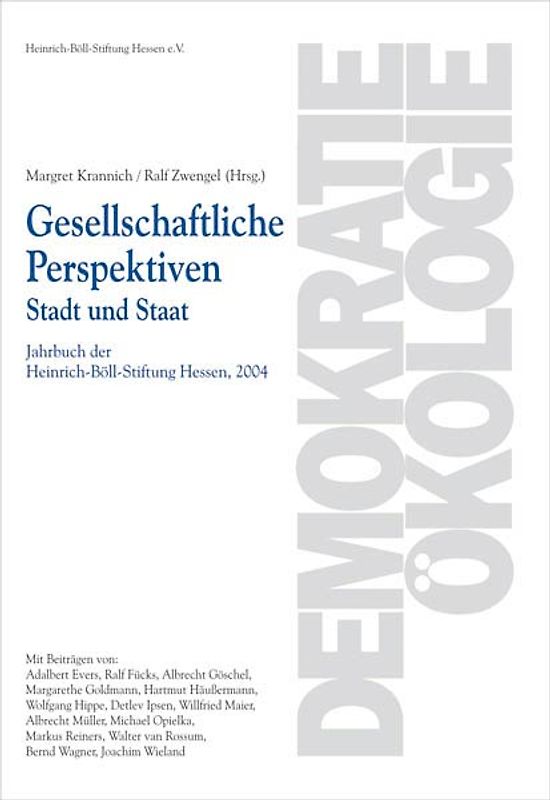 Heinrich-Böll-Stiftung Hessen e.V.

Margret Krannich / Ralf Zwengel (Hrsg.)

Gesellschaftliche Perspektiven
Stadt und Staat

Jahrbuch der
Heinrich-Böll-Stiftung Hessen, 2004

Mit Beiträgen von:
Adalbert Evers, Ralf Fücks, Albrecht Göschel, Margarethe Goldmann, Hartmut Häußermann, Wolfgang Hippe, Detlev Ipsen, Willfried Maier, Albrecht Müller, Michael Opielka, Markus Reiners, Walter van Rossum, Bernd Wagner, Joachim Wieland

DEMOKRATIE
ÖKOLOGIE